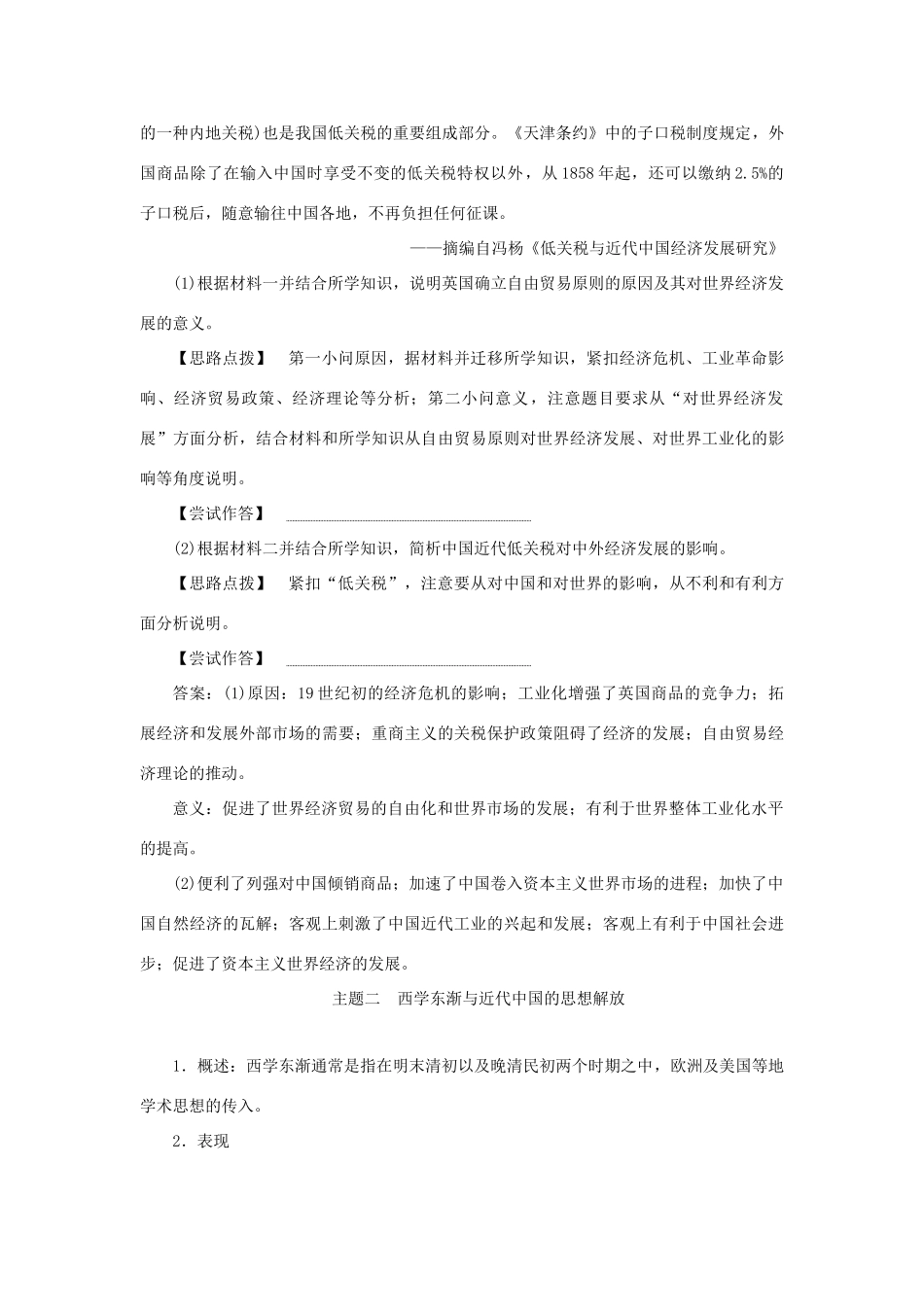 的一种内地关税)也是我国低关税的重要组成部分。《天津条约》中的子口税制度规定，外国商品除了在输入中国时享受不变的低关税特权以外，从1858年起，还可以缴纳2.5%的子口税后，随意输往中国各地，不再负担任何征课。

——摘编自冯杨《低关税与近代中国经济发展研究》

(1)根据材料一并结合所学知识，说明英国确立自由贸易原则的原因及其对世界经济发展的意义。

【思路点拨】 第一小问原因，据材料并迁移所学知识，紧扣经济危机、工业革命影响、经济贸易政策、经济理论等分析；第二小问意义，注意题目要求从“对世界经济发展”方面分析，结合材料和所学知识从自由贸易原则对世界经济发展、对世界工业化的影响等角度说明。

【尝试作答】

(2)根据材料二并结合所学知识，简析中国近代低关税对中外经济发展的影响。

【思路点拨】 紧扣“低关税”，注意要从对中国和对世界的影响，从不利和有利方面分析说明。

【尝试作答】

答案：(1)原因：19世纪初的经济危机的影响；工业化增强了英国商品的竞争力；拓展经济和发展外部市场的需要；重商主义的关税保护政策阻碍了经济的发展；自由贸易经济理论的推动。

意义：促进了世界经济贸易的自由化和世界市场的发展；有利于世界整体工业化水平的提高。

(2)便利了列强对中国倾销商品；加速了中国卷入资本主义世界市场的进程；加快了中国自然经济的瓦解；客观上刺激了中国近代工业的兴起和发展；客观上有利于中国社会进步；促进了资本主义世界经济的发展。

主题二 西学东渐与近代中国的思想解放

1．概述：西学东渐通常是指在明末清初以及晚清民初两个时期之中，欧洲及美国等地学术思想的传入。

2．表现